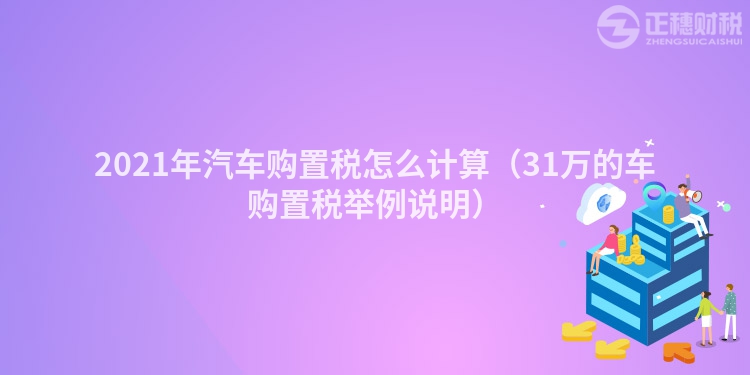 正穗财税
ZHENGSUICAISHUI

2021年汽车购置税怎么计算（31万的车购置税举例说明）